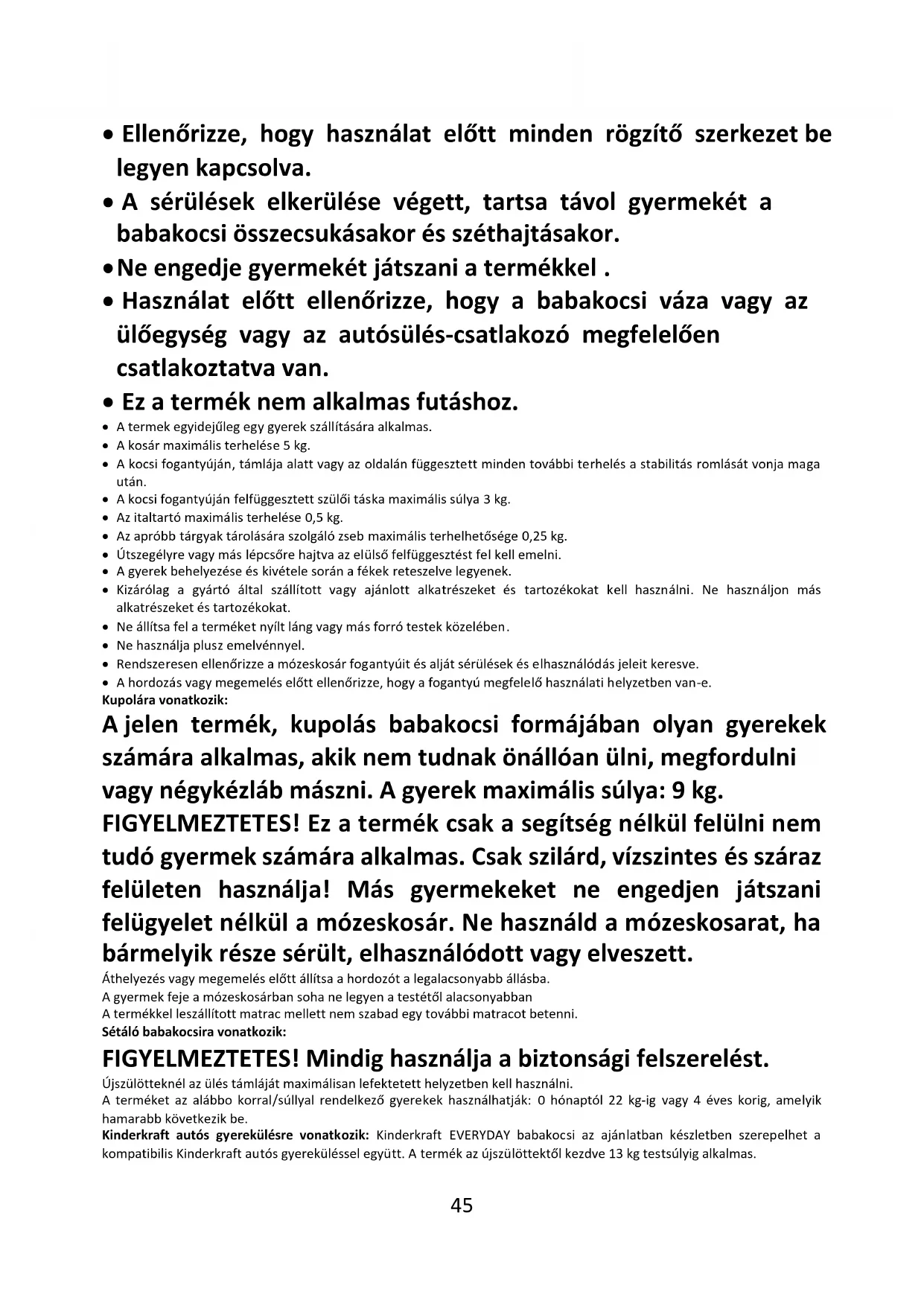 • Ellenőrizze, hogy használat előtt minden rögzítő szerkezet be legyen kapcsolva.

• A sérülések elkerülése végett, tartsa távol gyermekét a babakocsi összecsukásakor és széthajtásakor.

• Ne engedje gyermekét játszani a termékkel .

• Használat előtt ellenőrizze, hogy a babakocsi váza vagy az ülőegység vagy az autósülés-csatlakozó megfelelően csatlakoztatva van.

• Ez a termék nem alkalmas futáshoz.

• A termek egyidejűleg egy gyerek szállítására alkalmas.
• A kosár maximális terhelése 5 kg.
• A kocsi fogantyúján, támlája alatt vagy az oldalán függesztett minden további terhelés a stabilitás romlását vonja maga után.
• A kocsi fogantyúján felfüggesztett szülői táska maximális súlya 3 kg.
• Az italtartó maximális terhelése 0,5 kg.
• Az apróbb tárgyak tárolására szolgáló zseb maximális terhelhetősége 0,25 kg.
• Útszegélyre vagy más lépcsőre hajtva az elülső felfüggesztést fel kell emelni.
• A gyerek behelyezése és kivétele során a fékek reteszelve legyenek.
• Kizárólag a gyártó által szállított vagy ajánlott alkatrészeket és tartozékokat kell használni. Ne használjon más alkatrészeket és tartozékokat.
• Ne állítsa fel a terméket nyílt láng vagy más forró testek közelében.
• Ne használja plusz emelvénnyel.
• Rendszeresen ellenőrizze a mózeskosár fogantyúit és alját sérülések és elhasználódás jeleit keresve.
• A hordozás vagy megemelés előtt ellenőrizze, hogy a fogantyú megfelelő használati helyzetben van-e.
Kupolára vonatkozik:
A jelen termék, kupolás babakocsi formájában olyan gyerekek számára alkalmas, akik nem tudnak önállóan ülni, megfordulni vagy négykézláb mászni. A gyerek maximális súlya: 9 kg. FIGYELMEZTETES! Ez a termék csak a segítség nélkül felülni nem tudó gyermek számára alkalmas. Csak szilárd, vízszintes és száraz felületen használja! Más gyermekeket ne engedjen játszani felügyelet nélkül a mózeskosár. Ne használd a mózeskosarat, ha bármelyik része sérült, elhasználódott vagy elveszett.
Áthelyezés vagy megemelés előtt állítsa a hordozót a legalacsonyabb állásba.
A gyermek feje a mózeskosárban soha ne legyen a testétől alacsonyabban
A termékkel leszállított matrac mellett nem szabad egy további matracot betenni.
Sétáló babakocsira vonatkozik:
FIGYELMEZTETES! Mindig használja a biztonsági felszerelést.
Újszülötteknél az ülés támláját maximálisan lefektetett helyzetben kell használni.
A terméket az alábbo korral/súllyal rendelkező gyerekek használhatják: 0 hónaptól 22 kg-ig vagy 4 éves korig, amelyik hamarabb következik be.
Kinderkraft autós gyerekülésre vonatkozik: Kinderkraft EVERYDAY babakocsi az ajánlatban készletben szerepelhet a kompatibilis Kinderkraft autós gyereküléssel együtt. A termék az újszülöttektől kezdve 13 kg testsúlyig alkalmas.

45